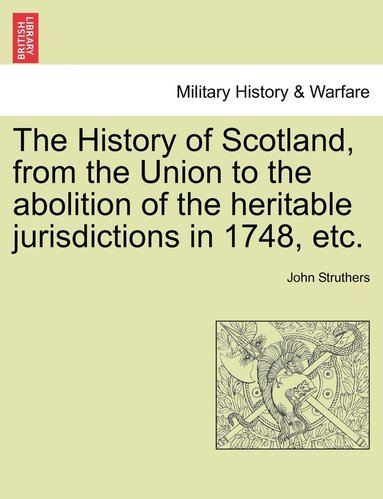 BRITISH LIBRARY

Military History & Warfare

The History of Scotland, from the Union to the abolition of the heritable jurisdictions in 1748, etc.

John Struthers